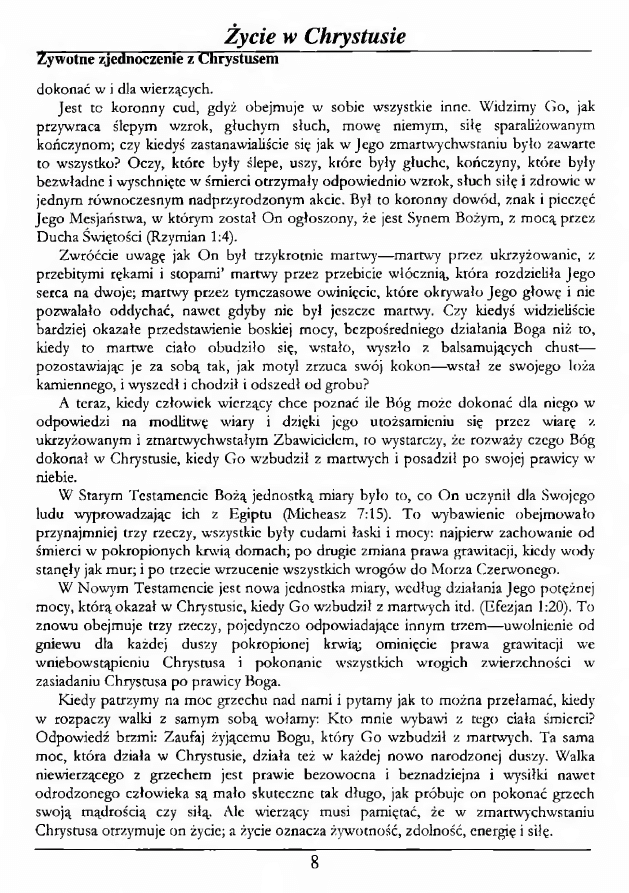 Życie w Chrystusie

Żywotne zjednoczenie z Chrystusem

dokonać w i dla wierzących.

Jest to koronny cud, gdyż obejmuje w sobie wszystkie inne. Widzimy Go, jak przywraca ślepym wzrok, głuchym słuch, mowę niemym, siłę sparaliżowanym kończynom; czy kiedyś zastanawialiście się jak w Jego zmartwychwstaniu było zawarte to wszystko? Oczy, które były ślepe, uszy, które były głuche, kończyny, które były bezwładne i wyschnięte w śmierci otrzymały odpowiednio wzrok, słuch siłę i zdrowie w jednym równoczesnym nadprzyrodzonym akcie. Był to koronny dowód, znak i pieczęć Jego Mesjaństwa, w którym został On ogłoszony, że jest Synem Bożym, z mocą przez Ducha Świętości (Rzymian 1:4).

Zwróćcie uwagę jak On był trzykrotnie martwy—martwy przez ukrzyżowanie, z przebitymi rękami i stopami' martwy przez przebicie włócznią, która rozdzieliła Jego serca na dwoje; martwy przez tymczasowe owinięcie, które okrywało Jego głowę i nie pozwalało oddychać, nawet gdyby nie był jeszcze martwy. Czy kiedyś widzieliście bardziej okazałe przedstawienie boskiej mocy, bezpośredniego działania Boga niż to, kiedy to martwe ciało obudziło się, wstało, wyszło z balsamujących chust—pozostawiając je za sobą tak, jak motyl zrzuca swój kokon—wstał ze swojego łoża kamiennego, i wyszedł i chodził i odszedł od grobu?

A teraz, kiedy człowiek wierzący chce poznać ile Bóg może dokonać dla niego w odpowiedzi na modlitwę wiary i dzięki jego utożsamieniu się przez wiarę z ukrzyżowanym i zmartwychwstałym Zbawicielem, to wystarczy, że rozważy czego Bóg dokonał w Chrystusie, kiedy Go wzbudził z martwych i posadził po swojej prawicy w niebie.

W Starym Testamencie Bożą jednostką miary było to, co On uczynił dla Swojego ludu wyprowadzając ich z Egiptu (Micheasz 7:15). To wybawienie obejmowało przynajmniej trzy rzeczy, wszystkie były cudami łaski i mocy: najpierw zachowanie od śmierci w pokropionych krwią domach; po drugie zmiana prawa grawitacji, kiedy wody stanęły jak mur; i po trzecie wrzucenie wszystkich wrogów do Morza Czerwonego.

W Nowym Testamencie jest nowa jednostka miary, według działania Jego potężnej mocy, którą okazał w Chrystusie, kiedy Go wzbudził z martwych itd. (Efezjan 1:20). To znowu obejmuje trzy rzeczy, pojedynczo odpowiadające innym trzem—uwolnienie od gniewu dla każdej duszy pokropionej krwią; ominięcie prawa grawitacji we wniebowstąpieniu Chrystusa i pokonanie wszystkich wrogich zwierzchności w zasiadaniu Chrystusa po prawicy Boga.

Kiedy patrzymy na moc grzechu nad nami i pytamy jak to można przełamać, kiedy w rozpaczy walki z samym sobą wołamy: Kto mnie wybawi z tego ciała śmierci? Odpowiedź brzmi: Zaufaj żyjącemu Bogu, który Go wzbudził z martwych. Ta sama moc, która działa w Chrystusie, działa też w każdej nowo narodzonej duszy. Walka niewierzącego z grzechem jest prawie bezowocna i beznadziejna i wysiłki nawet odrodzonego człowieka są mało skuteczne tak długo, jak próbuje on pokonać grzech swoją mądrością czy siłą. Ale wierzący musi pamiętać, że w zmartwychwstaniu Chrystusa otrzymuje on życie; a życie oznacza żywotność, zdolność, energię i siłę.

8